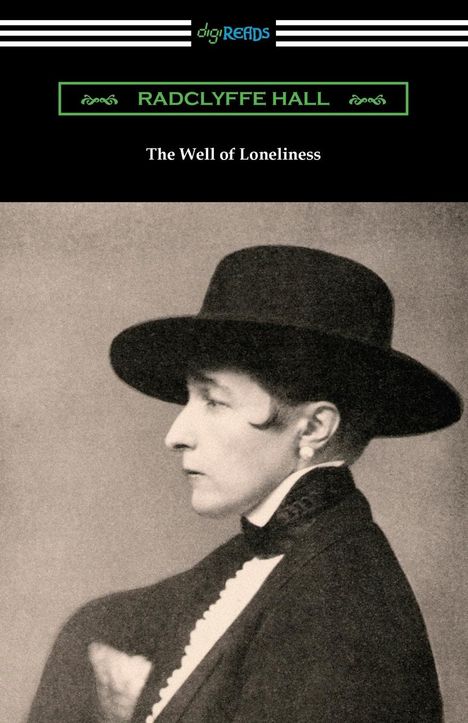 digiREADS

RADCLYFFE HALL

The Well of Loneliness